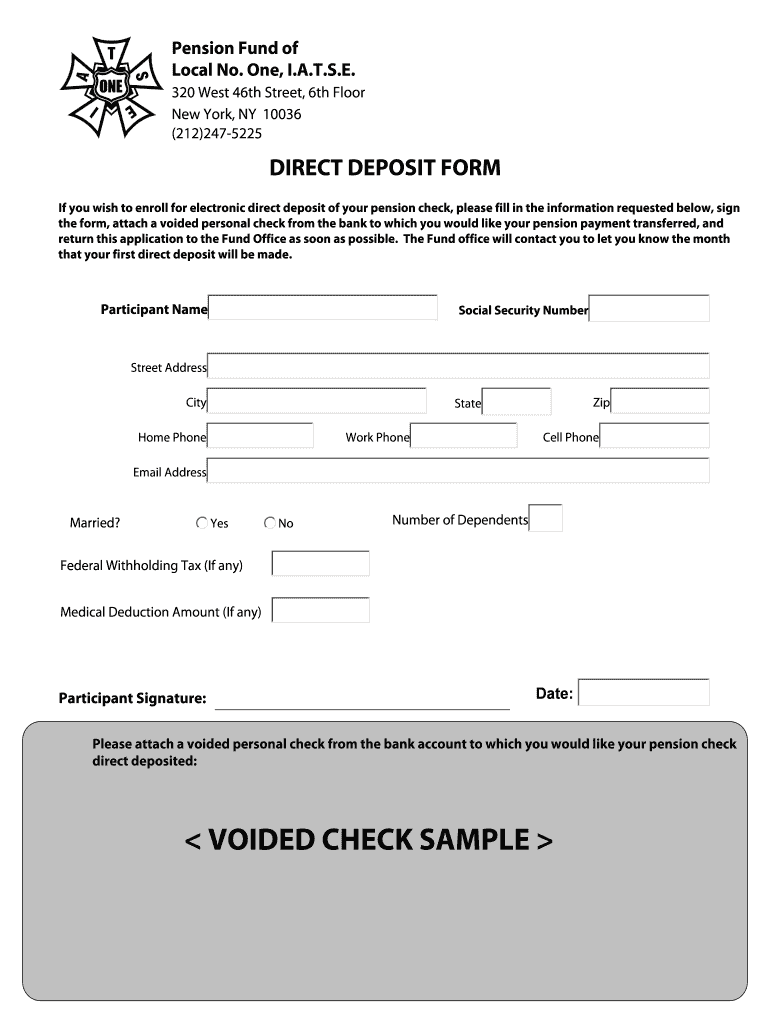 I A T S E
ONE

Pension Fund of
Local No. One, I.A.T.S.E.
320 West 46th Street, 6th Floor
New York, NY 10036
(212)247-5225

DIRECT DEPOSIT FORM

If you wish to enroll for electronic direct deposit of your pension check, please fill in the information requested below, sign the form, attach a voided personal check from the bank to which you would like your pension payment transferred, and return this application to the Fund Office as soon as possible. The Fund office will contact you to let you know the month that your first direct deposit will be made.

Participant Name

Social Security Number

Street Address

City

State

Zip

Home Phone

Work Phone

Cell Phone

Email Address

Married?

Yes

No

Number of Dependents

Federal Withholding Tax (If any)

Medical Deduction Amount (If any)

Participant Signature:

Date:

Please attach a voided personal check from the bank account to which you would like your pension check direct deposited:

< VOIDED CHECK SAMPLE >